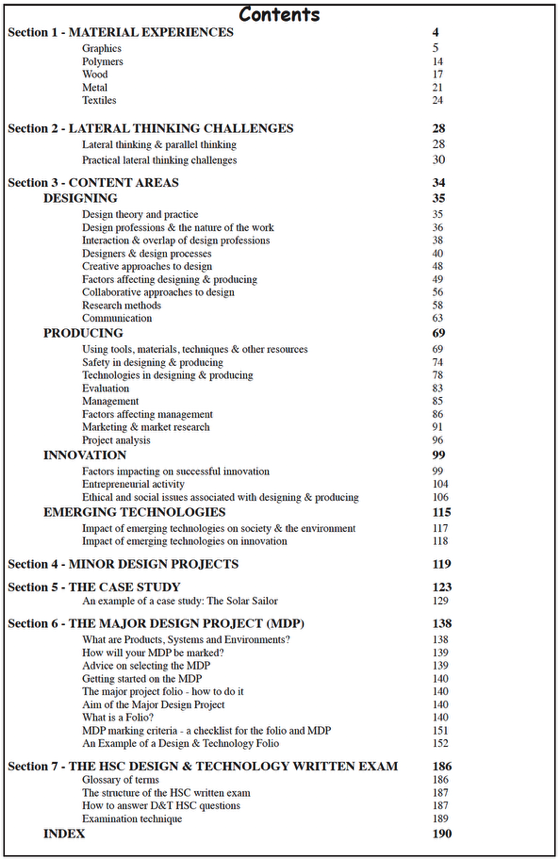 Contents

Section 1 - MATERIAL EXPERIENCES 4
Graphics 5
Polymers 14
Wood 17
Metal 21
Textiles 24

Section 2 - LATERAL THINKING CHALLENGES 28
Lateral thinking & parallel thinking 28
Practical lateral thinking challenges 30

Section 3 - CONTENT AREAS 34
DESIGNING 35
Design theory and practice 35
Design professions & the nature of the work 36
Interaction & overlap of design professions 38
Designers & design processes 40
Creative approaches to design 48
Factors affecting designing & producing 49
Collaborative approaches to design 56
Research methods 58
Communication 63
PRODUCING 69
Using tools, materials, techniques & other resources 69
Safety in designing & producing 74
Technologies in designing & producing 78
Evaluation 83
Management 85
Factors affecting management 86
Marketing & market research 91
Project analysis 96
INNOVATION 99
Factors impacting on successful innovation 99
Entrepreneurial activity 104
Ethical and social issues associated with designing & producing 106
EMERGING TECHNOLOGIES 115
Impact of emerging technologies on society & the environment 117
Impact of emerging technologies on innovation 118

Section 4 - MINOR DESIGN PROJECTS 119

Section 5 - THE CASE STUDY 123
An example of a case study: The Solar Sailor 129

Section 6 - THE MAJOR DESIGN PROJECT (MDP) 138
What are Products, Systems and Environments? 138
How will your MDP be marked? 139
Advice on selecting the MDP 139
Getting started on the MDP 140
The major project folio - how to do it 140
Aim of the Major Design Project 140
What is a Folio? 140
MDP marking criteria - a checklist for the folio and MDP 151
An Example of a Design & Technology Folio 152

Section 7 - THE HSC DESIGN & TECHNOLOGY WRITTEN EXAM 186
Glossary of terms 186
The structure of the HSC written exam 187
How to answer D&T HSC questions 187
Examination technique 189
INDEX 190